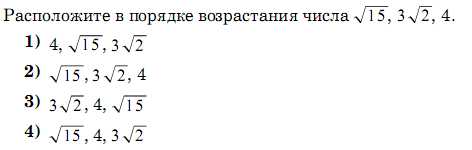 Расположите в порядке возрастания числа $\sqrt{15}$, $3\sqrt{2}$, 4.

1) 4, $\sqrt{15}$, $3\sqrt{2}$

2) $\sqrt{15}$, $3\sqrt{2}$, 4

3) $3\sqrt{2}$, 4, $\sqrt{15}$

4) $\sqrt{15}$, 4, $3\sqrt{2}$